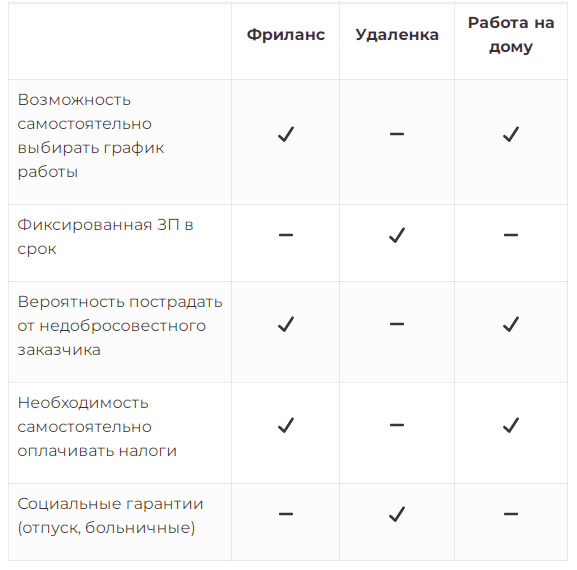 | | Фриланс | Удаленка | Работа на дому |
|---|---|---|---|
| Возможность самостоятельно выбирать график работы | ✓ | – | ✓ |
| Фиксированная ЗП в срок | – | ✓ | – |
| Вероятность пострадать от недобросовестного заказчика | ✓ | – | ✓ |
| Необходимость самостоятельно оплачивать налоги | ✓ | – | ✓ |
| Социальные гарантии (отпуск, больничные) | – | ✓ | – |